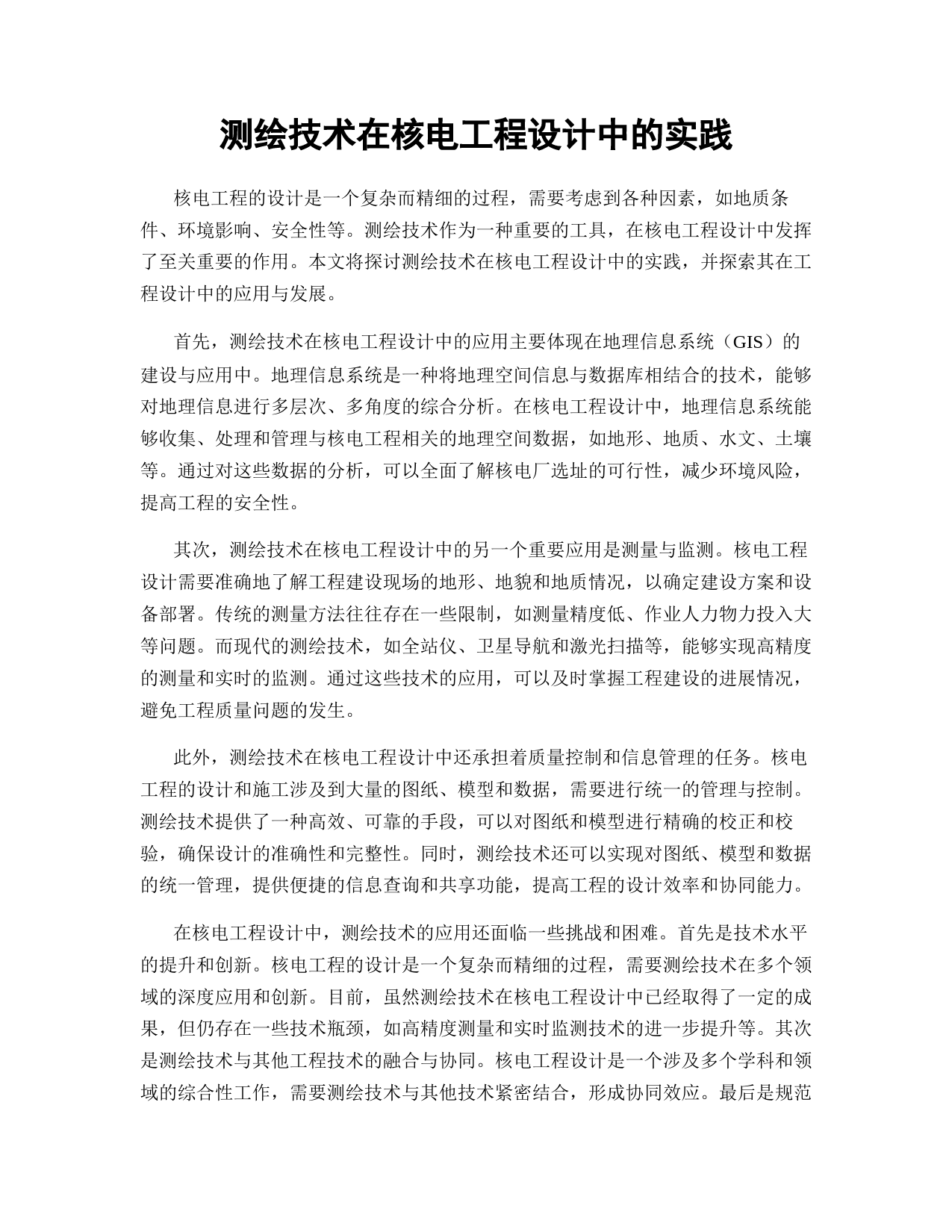 测绘技术在核电工程设计中的实践

核电工程的设计是一个复杂而精细的过程，需要考虑到各种因素，如地质条件、环境影响、安全性等。测绘技术作为一种重要的工具，在核电工程设计中发挥了至关重要的作用。本文将探讨测绘技术在核电工程设计中的实践，并探索其在工程设计中的应用与发展。

首先，测绘技术在核电工程设计中的应用主要体现在地理信息系统（GIS）的建设与应用中。地理信息系统是一种将地理空间信息与数据库相结合的技术，能够对地理信息进行多层次、多角度的综合分析。在核电工程设计中，地理信息系统能够收集、处理和管理与核电工程相关的地理空间数据，如地形、地质、水文、土壤等。通过对这些数据的分析，可以全面了解核电厂选址的可行性，减少环境风险，提高工程的安全性。

其次，测绘技术在核电工程设计中的另一个重要应用是测量与监测。核电工程设计需要准确地了解工程建设现场的地形、地貌和地质情况，以确定建设方案和设备部署。传统的测量方法往往存在一些限制，如测量精度低、作业人力物力投入大等问题。而现代的测绘技术，如全站仪、卫星导航和激光扫描等，能够实现高精度的测量和实时的监测。通过这些技术的应用，可以及时掌握工程建设的进展情况，避免工程质量问题的发生。

此外，测绘技术在核电工程设计中还承担着质量控制和信息管理的任务。核电工程的设计和施工涉及到大量的图纸、模型和数据，需要进行统一的管理与控制。测绘技术提供了一种高效、可靠的手段，可以对图纸和模型进行精确的校正和校验，确保设计的准确性和完整性。同时，测绘技术还可以实现对图纸、模型和数据的统一管理，提供便捷的信息查询和共享功能，提高工程的设计效率和协同能力。

在核电工程设计中，测绘技术的应用还面临一些挑战和困难。首先是技术水平的提升和创新。核电工程的设计是一个复杂而精细的过程，需要测绘技术在多个领域的深度应用和创新。目前，虽然测绘技术在核电工程设计中已经取得了一定的成果，但仍存在一些技术瓶颈，如高精度测量和实时监测技术的进一步提升等。其次是测绘技术与其他工程技术的融合与协同。核电工程设计是一个涉及多个学科和领域的综合性工作，需要测绘技术与其他技术紧密结合，形成协同效应。最后是规范